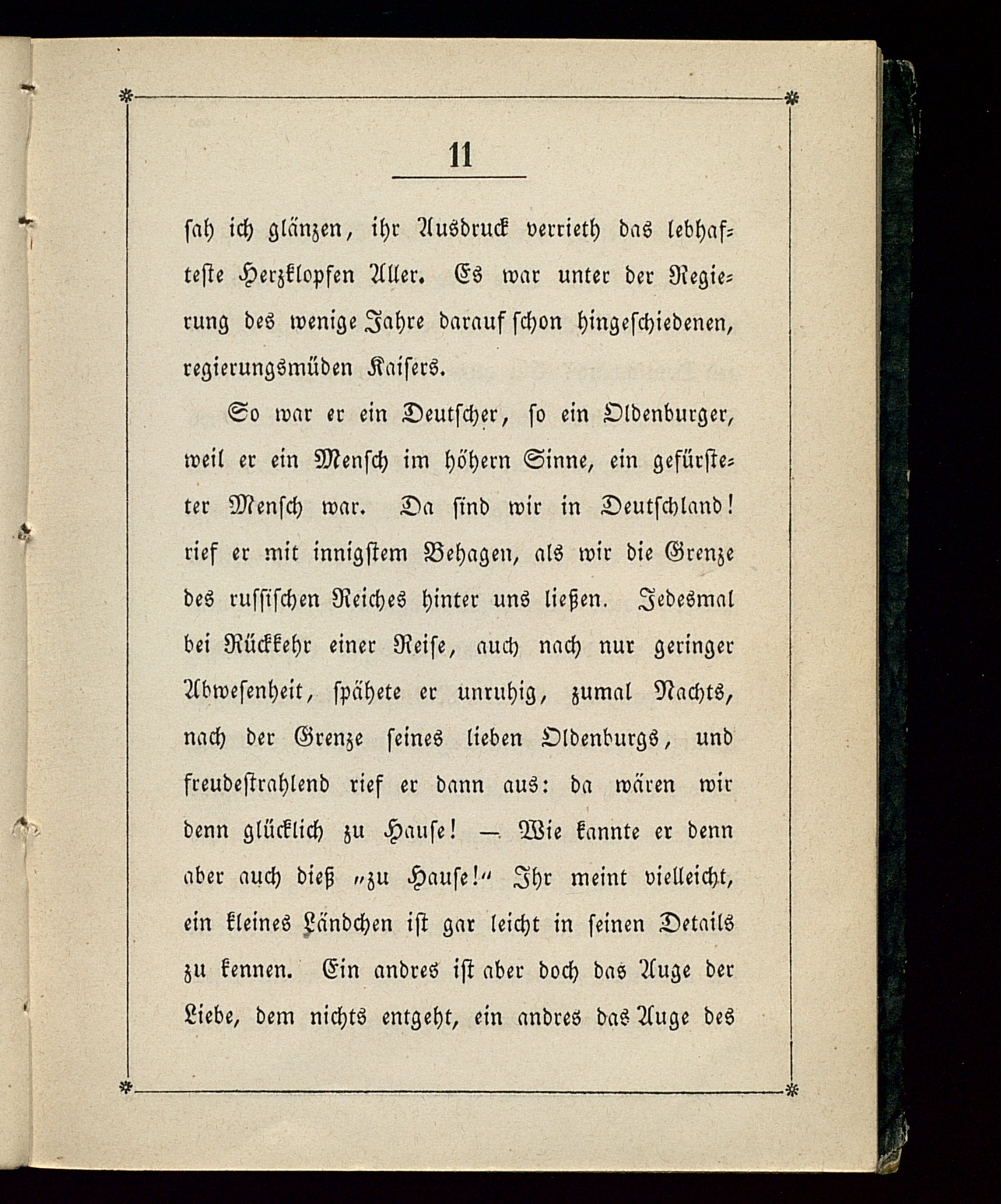 11

sah ich glänzen, ihr Ausdruck verrieth das lebhafteste Herzklopfen Aller. Es war unter der Regierung des wenige Jahre darauf schon hingeschiedenen, regierungsmüden Kaisers.

So war er ein Deutscher, so ein Oldenburger, weil er ein Mensch im höhern Sinne, ein gefürsteter Mensch war. Da sind wir in Deutschland! rief er mit innigstem Behagen, als wir die Grenze des russischen Reiches hinter uns ließen. Jedesmal bei Rückkehr einer Reise, auch nach nur geringer Abwesenheit, spähete er unruhig, zumal Nachts, nach der Grenze seines lieben Oldenburgs, und freudestrahlend rief er dann aus: da wären wir denn glücklich zu Hause! — Wie kannte er denn aber auch dieß „zu Hause!“ Ihr meint vielleicht, ein kleines Ländchen ist gar leicht in seinen Details zu kennen. Ein andres ist aber doch das Auge der Liebe, dem nichts entgeht, ein andres das Auge des